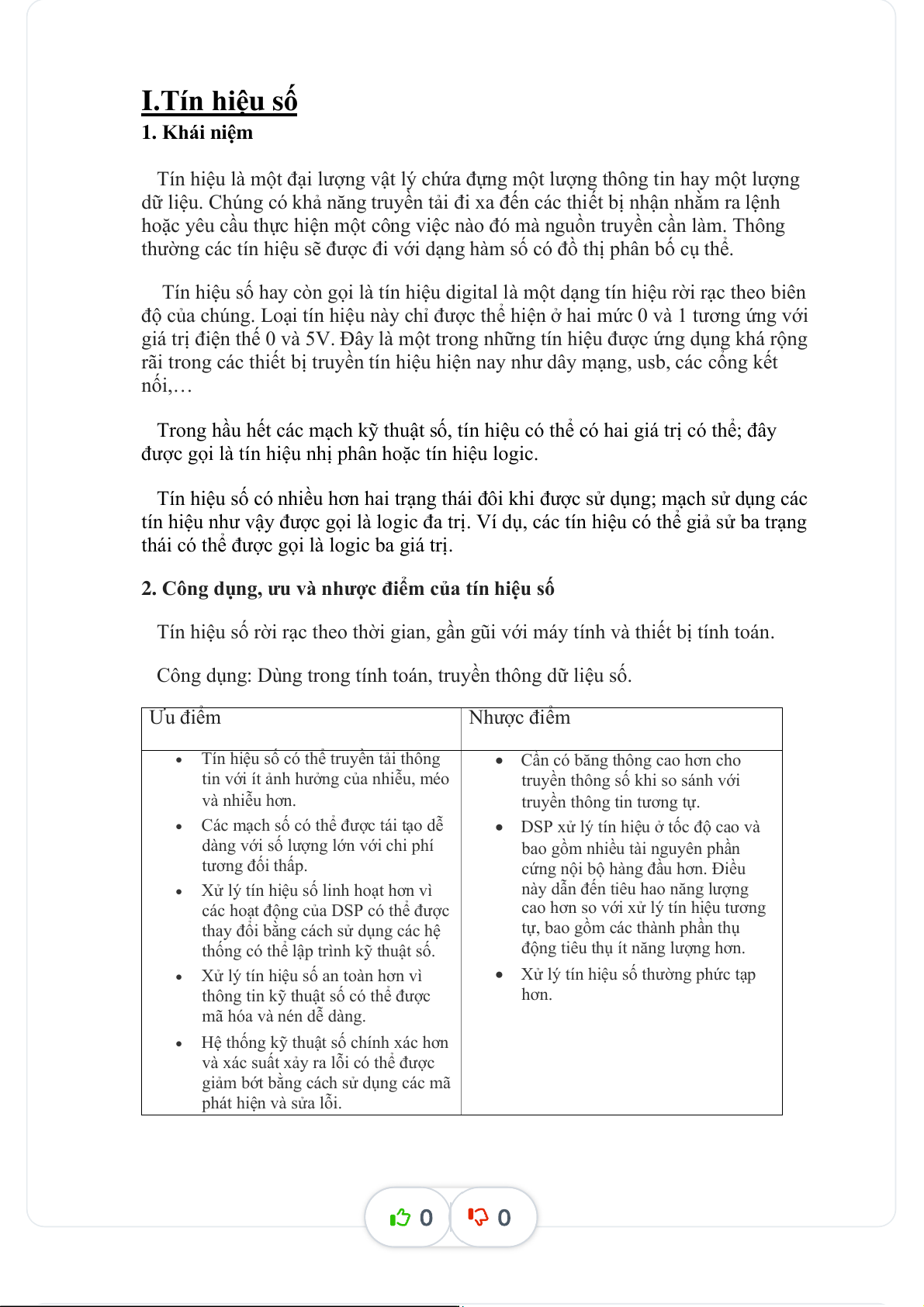 I.Tín hiệu số
1. Khái niệm

Tín hiệu là một đại lượng vật lý chứa đựng một lượng thông tin hay một lượng dữ liệu. Chúng có khả năng truyền tải đi xa đến các thiết bị nhận nhằm ra lệnh hoặc yêu cầu thực hiện một công việc nào đó mà nguồn truyền cần làm. Thông thường các tín hiệu sẽ được đi với dạng hàm số có đồ thị phân bố cụ thể.

Tín hiệu số hay còn gọi là tín hiệu digital là một dạng tín hiệu rời rạc theo biên độ của chúng. Loại tín hiệu này chỉ được thể hiện ở hai mức 0 và 1 tương ứng với giá trị điện thế 0 và 5V. Đây là một trong những tín hiệu được ứng dụng khá rộng rãi trong các thiết bị truyền tín hiệu hiện nay như dây mạng, usb, các cổng kết nối,…

Trong hầu hết các mạch kỹ thuật số, tín hiệu có thể có hai giá trị có thể; đây được gọi là tín hiệu nhị phân hoặc tín hiệu logic.

Tín hiệu số có nhiều hơn hai trạng thái đôi khi được sử dụng; mạch sử dụng các tín hiệu như vậy được gọi là logic đa trị. Ví dụ, các tín hiệu có thể giả sử ba trạng thái có thể được gọi là logic ba giá trị.

2. Công dụng, ưu và nhược điểm của tín hiệu số

Tín hiệu số rời rạc theo thời gian, gần gũi với máy tính và thiết bị tính toán.

Công dụng: Dùng trong tính toán, truyền thông dữ liệu số.

| Ưu điểm | Nhược điểm |
|---|---|
| • Tín hiệu số có thể truyền tải thông tin với ít ảnh hưởng của nhiễu, méo và nhiễu hơn. • Các mạch số có thể được tái tạo dễ dàng với số lượng lớn với chi phí tương đối thấp. • Xử lý tín hiệu số linh hoạt hơn vì các hoạt động của DSP có thể được thay đổi bằng cách sử dụng các hệ thống có thể lập trình kỹ thuật số. • Xử lý tín hiệu số an toàn hơn vì thông tin kỹ thuật số có thể được mã hóa và nén dễ dàng. • Hệ thống kỹ thuật số chính xác hơn và xác suất xảy ra lỗi có thể được giảm bớt bằng cách sử dụng các mã phát hiện và sửa lỗi. | • Cần có băng thông cao hơn cho truyền thông số khi so sánh với truyền thông tin tương tự. • DSP xử lý tín hiệu ở tốc độ cao và bao gồm nhiều tài nguyên phần cứng nội bộ hàng đầu hơn. Điều này dẫn đến tiêu hao năng lượng cao hơn so với xử lý tín hiệu tương tự, bao gồm các thành phần thụ động tiêu thụ ít năng lượng hơn. • Xử lý tín hiệu số thường phức tạp hơn. |

0 0